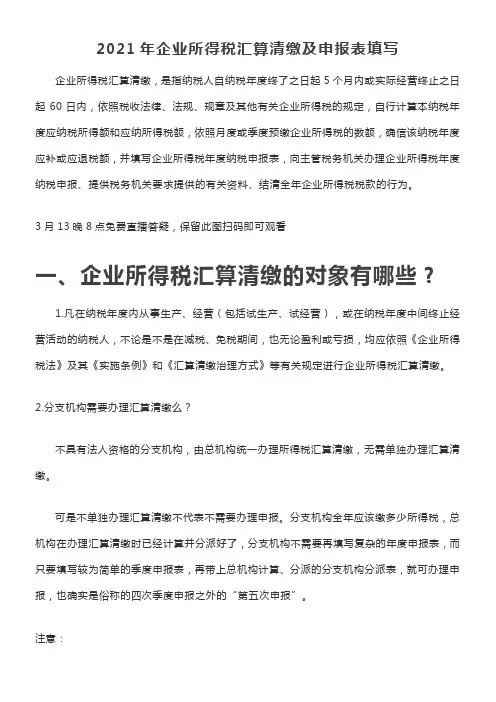 2021 年企业所得税汇算清缴及申报表填写

企业所得税汇算清缴，是指纳税人自纳税年度终了之日起 5 个月内或实际经营终止之日起 60 日内，依照税收法律、法规、规章及其他有关企业所得税的规定，自行计算本纳税年度应纳税所得额和应纳所得税额，依照月度或季度预缴企业所得税的数额，确信该纳税年度应补或应退税额，并填写企业所得税年度纳税申报表，向主管税务机关办理企业所得税年度纳税申报、提供税务机关要求提供的有关资料、结清全年企业所得税税款的行为。

3 月 13 晚 8 点免费直播答疑，保留此图扫码即可观看

一、企业所得税汇算清缴的对象有哪些？

1.凡在纳税年度内从事生产、经营（包括试生产、试经营），或在纳税年度中间终止经营活动的纳税人，不论是不是在减税、免税期间，也无论盈利或亏损，均应依照《企业所得税法》及其《实施条例》和《汇算清缴治理方式》等有关规定进行企业所得税汇算清缴。

2.分支机构需要办理汇算清缴么？

不具有法人资格的分支机构，由总机构统一办理所得税汇算清缴，无需单独办理汇算清缴。

可是不单独办理汇算清缴不代表不需要办理申报。分支机构全年应该缴多少所得税，总机构在办理汇算清缴时已经计算并分派好了，分支机构不需要再填写复杂的年度申报表，而只要填写较为简单的季度申报表，再带上总机构计算、分派的分支机构分派表，就可办理申报，也确实是俗称的四次季度申报之外的“第五次申报”。

注意：